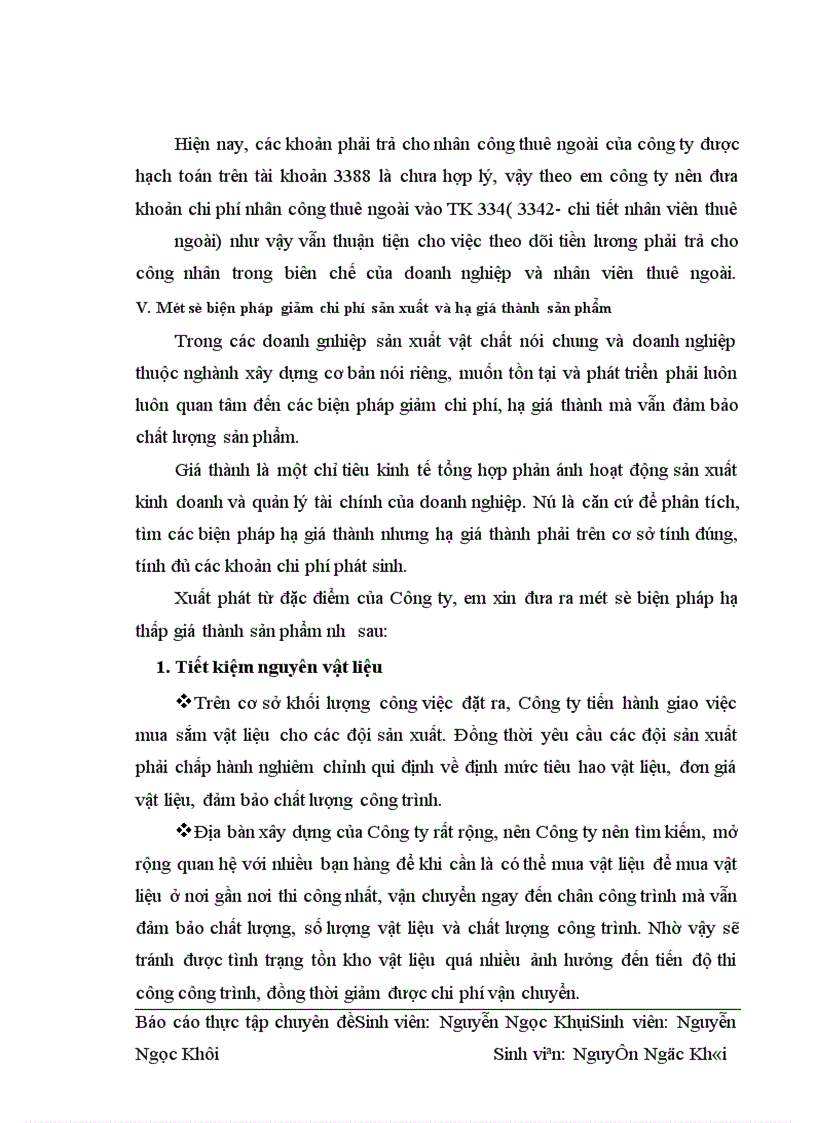 Hiện nay, các khoản phải trả cho nhân công thuê ngoài của công ty được hạch toán trên tài khoản 3388 là chưa hợp lý, vậy theo em công ty nên đưa khoản chi phí nhân công thuê ngoài vào TK 334( 3342- chi tiết nhân viên thuê ngoài) như vậy vẫn thuận tiện cho việc theo dõi tiền lương phải trả cho công nhân trong biên chế của doanh nghiệp và nhân viên thuê ngoài.

V. Mét sè biện pháp giảm chi phí sản xuất và hạ giá thành sản phẩm

Trong các doanh gnhiệp sản xuất vật chất nói chung và doanh nghiệp thuộc nghành xây dựng cơ bản nói riêng, muốn tồn tại và phát triển phải luôn luôn quan tâm đến các biện pháp giảm chi phí, hạ giá thành mà vẫn đảm bảo chất lượng sản phẩm.

Giá thành là một chỉ tiêu kinh tế tổng hợp phản ánh hoạt động sản xuất kinh doanh và quản lý tài chính của doanh nghiệp. Nú là căn cứ để phân tích, tìm các biện pháp hạ giá thành nhưng hạ giá thành phải trên cơ sở tính đúng, tính đủ các khoản chi phí phát sinh.

Xuất phát từ đặc điểm của Công ty, em xin đưa ra mét sè biện pháp hạ thấp giá thành sản phẩm nh sau:

1. Tiết kiệm nguyên vật liệu

❖Trên cơ sở khối lượng công việc đặt ra, Công ty tiến hành giao việc mua sắm vật liệu cho các đội sản xuất. Đồng thời yêu cầu các đội sản xuất phải chấp hành nghiêm chỉnh qui định về định mức tiêu hao vật liệu, đơn giá vật liệu, đảm bảo chất lượng công trình.

❖Địa bàn xây dựng của Công ty rất rộng, nên Công ty nên tìm kiếm, mở rộng quan hệ với nhiều bạn hàng để khi cần là có thể mua vật liệu để mua vật liệu ở nơi gần nơi thi công nhất, vận chuyển ngay đến chân công trình mà vẫn đảm bảo chất lượng, số lượng vật liệu và chất lượng công trình. Nhờ vậy sẽ tránh được tình trạng tồn kho vật liệu quá nhiều ảnh hưởng đến tiến độ thi công công trình, đồng thời giảm được chi phí vận chuyển.

Báo cáo thực tập chuyên đềSinh viên: Nguyễn Ngọc KhụiSinh viên: Nguyễn Ngọc Khôi Sinh viªn: NguyÔn Ngäc Kh«i